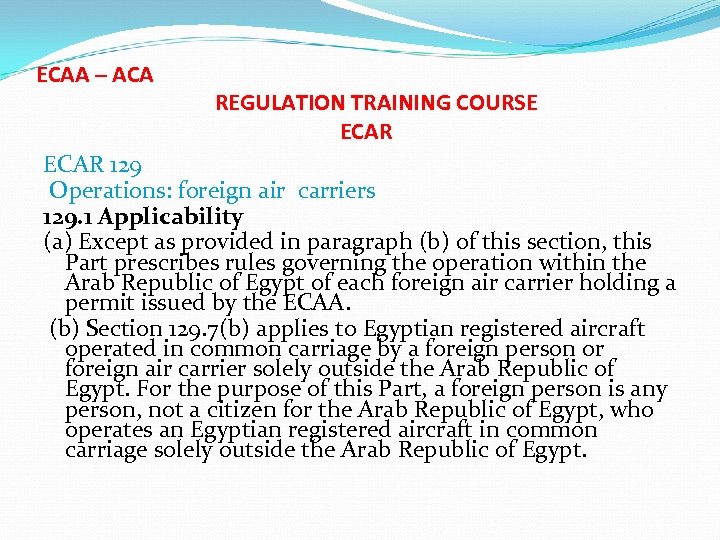 ECAA – ACA

REGULATION TRAINING COURSE
ECAR

ECAR 129
Operations: foreign air carriers
129.1 Applicability
(a) Except as provided in paragraph (b) of this section, this Part prescribes rules governing the operation within the Arab Republic of Egypt of each foreign air carrier holding a permit issued by the ECAA.
(b) Section 129.7(b) applies to Egyptian registered aircraft operated in common carriage by a foreign person or foreign air carrier solely outside the Arab Republic of Egypt. For the purpose of this Part, a foreign person is any person, not a citizen for the Arab Republic of Egypt, who operates an Egyptian registered aircraft in common carriage solely outside the Arab Republic of Egypt.